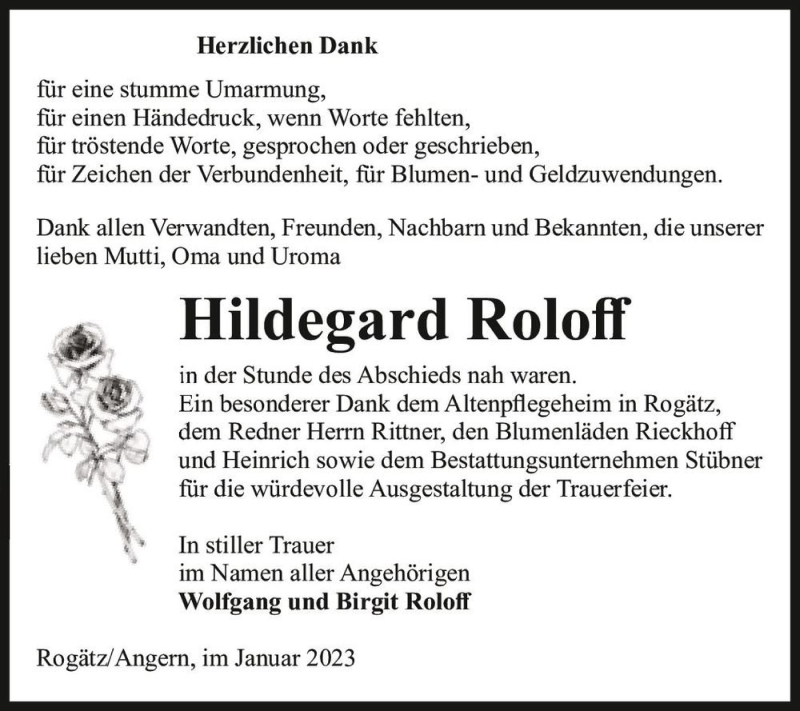 Herzlichen Dank

für eine stumme Umarmung,
für einen Händedruck, wenn Worte fehlten,
für tröstende Worte, gesprochen oder geschrieben,
für Zeichen der Verbundenheit, für Blumen- und Geldzuwendungen.

Dank allen Verwandten, Freunden, Nachbarn und Bekannten, die unserer lieben Mutti, Oma und Uroma

Hildegard Roloff

in der Stunde des Abschieds nah waren.
Ein besonderer Dank dem Altenpflegeheim in Rogätz, dem Redner Herrn Rittner, den Blumenläden Rieckhoff und Heinrich sowie dem Bestattungsunternehmen Stübner für die würdevolle Ausgestaltung der Trauerfeier.

In stiller Trauer
im Namen aller Angehörigen
Wolfgang und Birgit Roloff

Rogätz/Angern, im Januar 2023